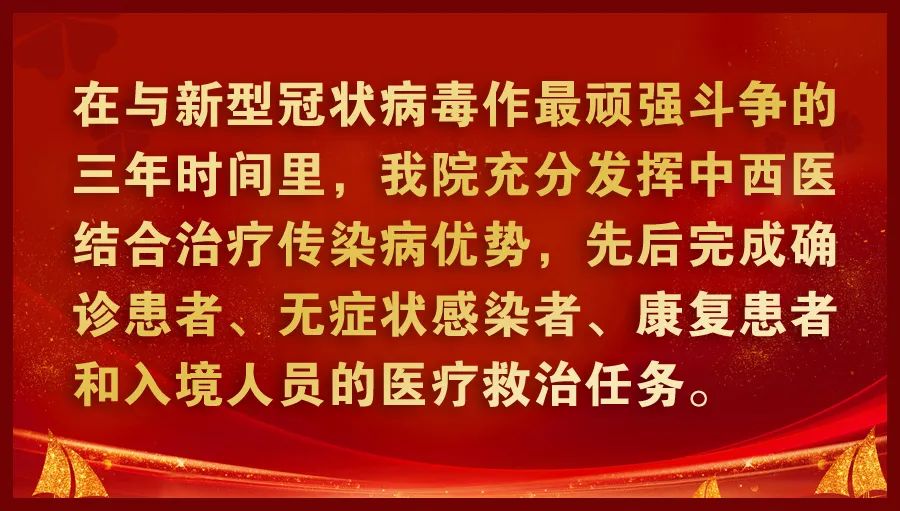 在与新型冠状病毒作最顽强斗争的三年时间里，我院充分发挥中西医结合治疗传染病优势，先后完成确诊患者、无症状感染者、康复患者和入境人员的医疗救治任务。